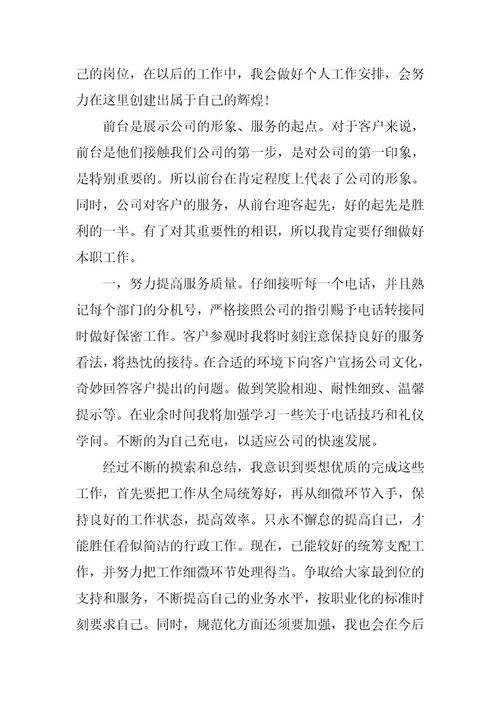 己的岗位，在以后的工作中，我会做好个人工作安排，会努力在这里创建出属于自己的辉煌！

前台是展示公司的形象、服务的起点。对于客户来说，前台是他们接触我们公司的第一步，是对公司的第一印象，是特别重要的。所以前台在肯定程度上代表了公司的形象。同时，公司对客户的服务，从前台迎客起先，好的起先是胜利的一半。有了对其重要性的相识，所以我肯定要仔细做好本职工作。

一，努力提高服务质量。仔细接听每一个电话，并且熟记每个部门的分机号，严格按照公司的指引赐予电话转接同时做好保密工作。客户参观时我将时刻注意保持良好的服务看法，将热忱的接待。在合适的环境下向客户宣扬公司文化，奇妙回答客户提出的问题。做到笑脸相迎、耐性细致、温馨提示等。在业余时间我将加强学习一些关于电话技巧和礼仪学问。不断的为自己充电，以适应公司的快速发展。

经过不断的摸索和总结，我意识到要想优质的完成这些工作，首先要把工作从全局统筹好，再从细微环节入手，保持良好的工作状态，提高效率。只永不懈怠的提高自己，才能胜任看似简洁的行政工作。现在，已能较好的统筹支配工作，并努力把工作细微环节处理得当。争取给大家最到位的支持和服务，不断提高自己的业务水平，按职业化的标准时刻要求自己。同时，规范化方面还须要加强，我也会在今后